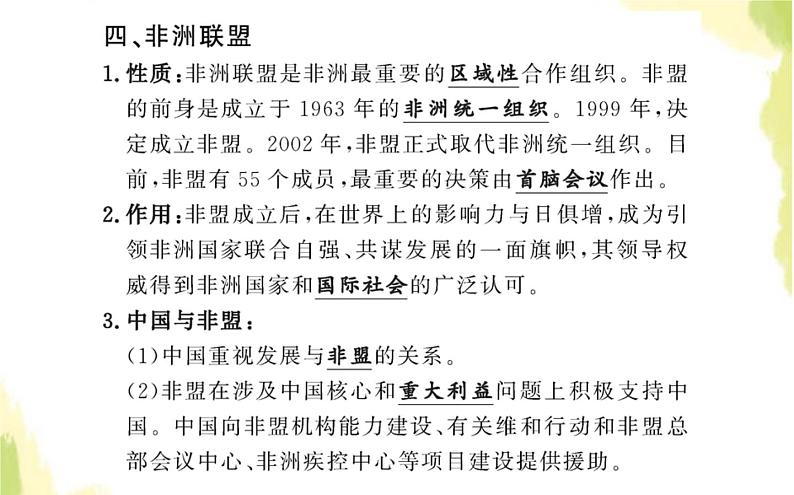 四、非洲联盟

1.性质：非洲联盟是非洲最重要的区域性合作组织。非盟的前身是成立于1963年的非洲统一组织。1999年，决定成立非盟。2002年，非盟正式取代非洲统一组织。目前，非盟有55个成员，最重要的决策由首脑会议作出。

2.作用：非盟成立后，在世界上的影响力与日俱增，成为引领非洲国家联合自强、共谋发展的一面旗帜，其领导权威得到非洲国家和国际社会的广泛认可。

3.中国与非盟：

(1)中国重视发展与非盟的关系。

(2)非盟在涉及中国核心和重大利益问题上积极支持中国。中国向非盟机构能力建设、有关维和行动和非盟总部会议中心、非洲疾控中心等项目建设提供援助。